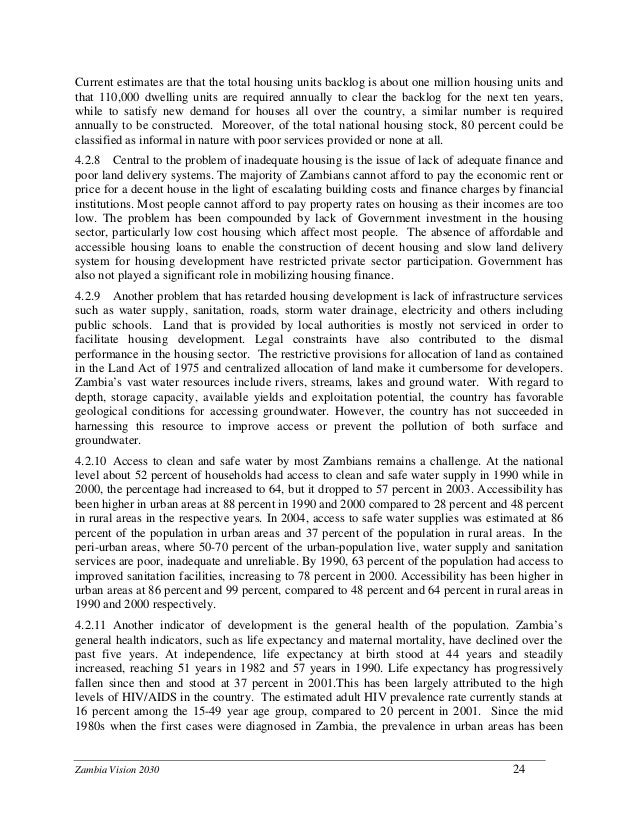 Current estimates are that the total housing units backlog is about one million housing units and that 110,000 dwelling units are required annually to clear the backlog for the next ten years, while to satisfy new demand for houses all over the country, a similar number is required annually to be constructed. Moreover, of the total national housing stock, 80 percent could be classified as informal in nature with poor services provided or none at all.

4.2.8 Central to the problem of inadequate housing is the issue of lack of adequate finance and poor land delivery systems. The majority of Zambians cannot afford to pay the economic rent or price for a decent house in the light of escalating building costs and finance charges by financial institutions. Most people cannot afford to pay property rates on housing as their incomes are too low. The problem has been compounded by lack of Government investment in the housing sector, particularly low cost housing which affect most people. The absence of affordable and accessible housing loans to enable the construction of decent housing and slow land delivery system for housing development have restricted private sector participation. Government has also not played a significant role in mobilizing housing finance.

4.2.9 Another problem that has retarded housing development is lack of infrastructure services such as water supply, sanitation, roads, storm water drainage, electricity and others including public schools. Land that is provided by local authorities is mostly not serviced in order to facilitate housing development. Legal constraints have also contributed to the dismal performance in the housing sector. The restrictive provisions for allocation of land as contained in the Land Act of 1975 and centralized allocation of land make it cumbersome for developers. Zambia's vast water resources include rivers, streams, lakes and ground water. With regard to depth, storage capacity, available yields and exploitation potential, the country has favorable geological conditions for accessing groundwater. However, the country has not succeeded in harnessing this resource to improve access or prevent the pollution of both surface and groundwater.

4.2.10 Access to clean and safe water by most Zambians remains a challenge. At the national level about 52 percent of households had access to clean and safe water supply in 1990 while in 2000, the percentage had increased to 64, but it dropped to 57 percent in 2003. Accessibility has been higher in urban areas at 88 percent in 1990 and 2000 compared to 28 percent and 48 percent in rural areas in the respective years. In 2004, access to safe water supplies was estimated at 86 percent of the population in urban areas and 37 percent of the population in rural areas. In the peri-urban areas, where 50-70 percent of the urban-population live, water supply and sanitation services are poor, inadequate and unreliable. By 1990, 63 percent of the population had access to improved sanitation facilities, increasing to 78 percent in 2000. Accessibility has been higher in urban areas at 86 percent and 99 percent, compared to 48 percent and 64 percent in rural areas in 1990 and 2000 respectively.

4.2.11 Another indicator of development is the general health of the population. Zambia's general health indicators, such as life expectancy and maternal mortality, have declined over the past five years. At independence, life expectancy at birth stood at 44 years and steadily increased, reaching 51 years in 1982 and 57 years in 1990. Life expectancy has progressively fallen since then and stood at 37 percent in 2001.This has been largely attributed to the high levels of HIV/AIDS in the country. The estimated adult HIV prevalence rate currently stands at 16 percent among the 15-49 year age group, compared to 20 percent in 2001. Since the mid 1980s when the first cases were diagnosed in Zambia, the prevalence in urban areas has been

Zambia Vision 2030 24